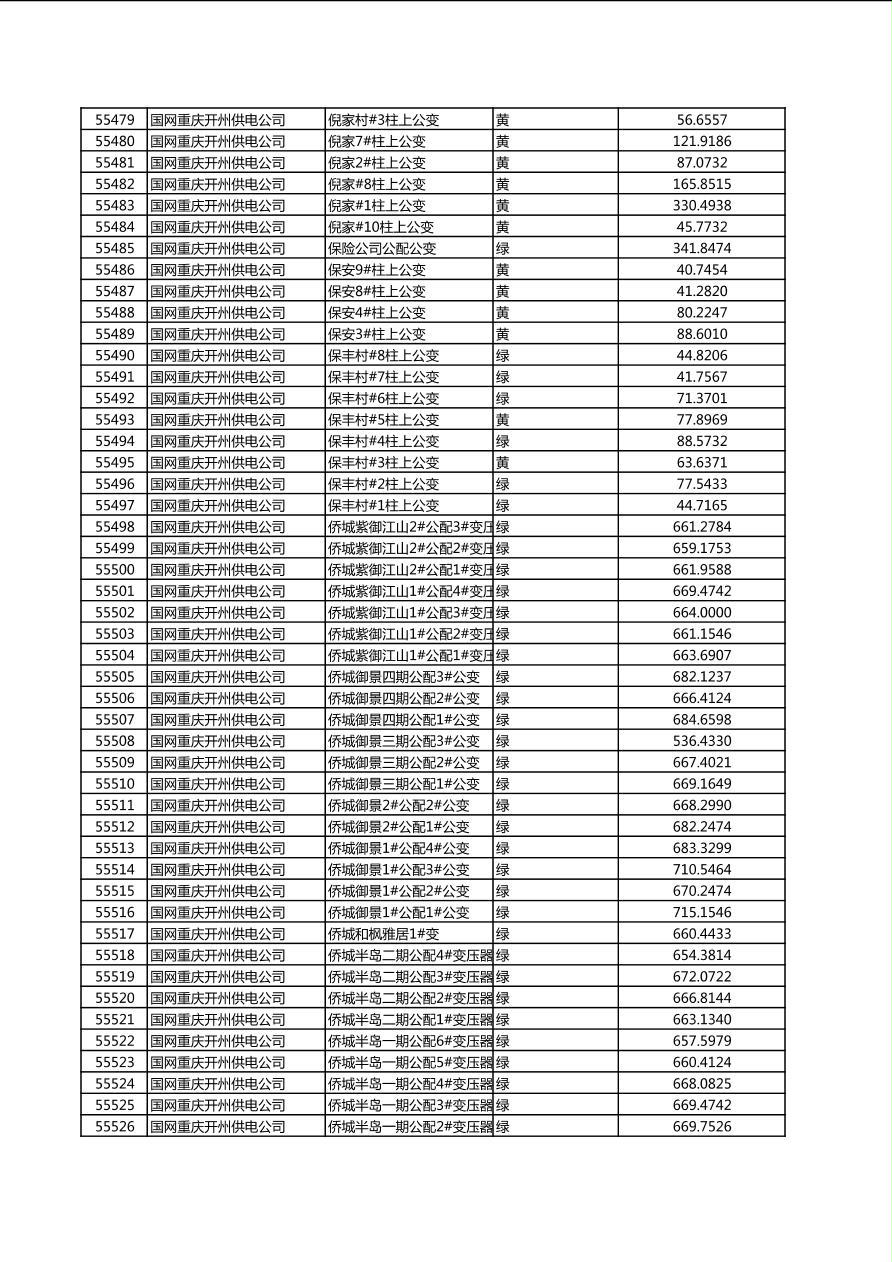 | 55479 | 国网重庆开州供电公司 | 倪家村#3柱上公变 | 黄 | 56.6557 |
|---|---|---|---|---|
| 55480 | 国网重庆开州供电公司 | 倪家7#柱上公变 | 黄 | 121.9186 |
| 55481 | 国网重庆开州供电公司 | 倪家2#柱上公变 | 黄 | 87.0732 |
| 55482 | 国网重庆开州供电公司 | 倪家#8柱上公变 | 黄 | 165.8515 |
| 55483 | 国网重庆开州供电公司 | 倪家#1柱上公变 | 黄 | 330.4938 |
| 55484 | 国网重庆开州供电公司 | 倪家#10柱上公变 | 黄 | 45.7732 |
| 55485 | 国网重庆开州供电公司 | 保险公司公配公变 | 绿 | 341.8474 |
| 55486 | 国网重庆开州供电公司 | 保安9#柱上公变 | 黄 | 40.7454 |
| 55487 | 国网重庆开州供电公司 | 保安8#柱上公变 | 黄 | 41.2820 |
| 55488 | 国网重庆开州供电公司 | 保安4#柱上公变 | 黄 | 80.2247 |
| 55489 | 国网重庆开州供电公司 | 保安3#柱上公变 | 黄 | 88.6010 |
| 55490 | 国网重庆开州供电公司 | 保丰村#8柱上公变 | 绿 | 44.8206 |
| 55491 | 国网重庆开州供电公司 | 保丰村#7柱上公变 | 绿 | 41.7567 |
| 55492 | 国网重庆开州供电公司 | 保丰村#6柱上公变 | 绿 | 71.3701 |
| 55493 | 国网重庆开州供电公司 | 保丰村#5柱上公变 | 黄 | 77.8969 |
| 55494 | 国网重庆开州供电公司 | 保丰村#4柱上公变 | 绿 | 88.5732 |
| 55495 | 国网重庆开州供电公司 | 保丰村#3柱上公变 | 黄 | 63.6371 |
| 55496 | 国网重庆开州供电公司 | 保丰村#2柱上公变 | 绿 | 77.5433 |
| 55497 | 国网重庆开州供电公司 | 保丰村#1柱上公变 | 绿 | 44.7165 |
| 55498 | 国网重庆开州供电公司 | 侨城紫御江山2#公配3#变压 | 绿 | 661.2784 |
| 55499 | 国网重庆开州供电公司 | 侨城紫御江山2#公配2#变压 | 绿 | 659.1753 |
| 55500 | 国网重庆开州供电公司 | 侨城紫御江山2#公配1#变压 | 绿 | 661.9588 |
| 55501 | 国网重庆开州供电公司 | 侨城紫御江山1#公配4#变压 | 绿 | 669.4742 |
| 55502 | 国网重庆开州供电公司 | 侨城紫御江山1#公配3#变压 | 绿 | 664.0000 |
| 55503 | 国网重庆开州供电公司 | 侨城紫御江山1#公配2#变压 | 绿 | 661.1546 |
| 55504 | 国网重庆开州供电公司 | 侨城紫御江山1#公配1#变压 | 绿 | 663.6907 |
| 55505 | 国网重庆开州供电公司 | 侨城御景四期公配3#公变 | 绿 | 682.1237 |
| 55506 | 国网重庆开州供电公司 | 侨城御景四期公配2#公变 | 绿 | 666.4124 |
| 55507 | 国网重庆开州供电公司 | 侨城御景四期公配1#公变 | 绿 | 684.6598 |
| 55508 | 国网重庆开州供电公司 | 侨城御景三期公配3#公变 | 绿 | 536.4330 |
| 55509 | 国网重庆开州供电公司 | 侨城御景三期公配2#公变 | 绿 | 667.4021 |
| 55510 | 国网重庆开州供电公司 | 侨城御景三期公配1#公变 | 绿 | 669.1649 |
| 55511 | 国网重庆开州供电公司 | 侨城御景2#公配2#公变 | 绿 | 668.2990 |
| 55512 | 国网重庆开州供电公司 | 侨城御景2#公配1#公变 | 绿 | 682.2474 |
| 55513 | 国网重庆开州供电公司 | 侨城御景1#公配4#公变 | 绿 | 683.3299 |
| 55514 | 国网重庆开州供电公司 | 侨城御景1#公配3#公变 | 绿 | 710.5464 |
| 55515 | 国网重庆开州供电公司 | 侨城御景1#公配2#公变 | 绿 | 670.2474 |
| 55516 | 国网重庆开州供电公司 | 侨城御景1#公配1#公变 | 绿 | 715.1546 |
| 55517 | 国网重庆开州供电公司 | 侨城和枫雅居1#变 | 绿 | 660.4433 |
| 55518 | 国网重庆开州供电公司 | 侨城半岛二期公配4#变压器 | 绿 | 654.3814 |
| 55519 | 国网重庆开州供电公司 | 侨城半岛二期公配3#变压器 | 绿 | 672.0722 |
| 55520 | 国网重庆开州供电公司 | 侨城半岛二期公配2#变压器 | 绿 | 666.8144 |
| 55521 | 国网重庆开州供电公司 | 侨城半岛二期公配1#变压器 | 绿 | 663.1340 |
| 55522 | 国网重庆开州供电公司 | 侨城半岛一期公配6#变压器 | 绿 | 657.5979 |
| 55523 | 国网重庆开州供电公司 | 侨城半岛一期公配5#变压器 | 绿 | 660.4124 |
| 55524 | 国网重庆开州供电公司 | 侨城半岛一期公配4#变压器 | 绿 | 668.0825 |
| 55525 | 国网重庆开州供电公司 | 侨城半岛一期公配3#变压器 | 绿 | 669.4742 |
| 55526 | 国网重庆开州供电公司 | 侨城半岛一期公配2#变压器 | 绿 | 669.7526 |